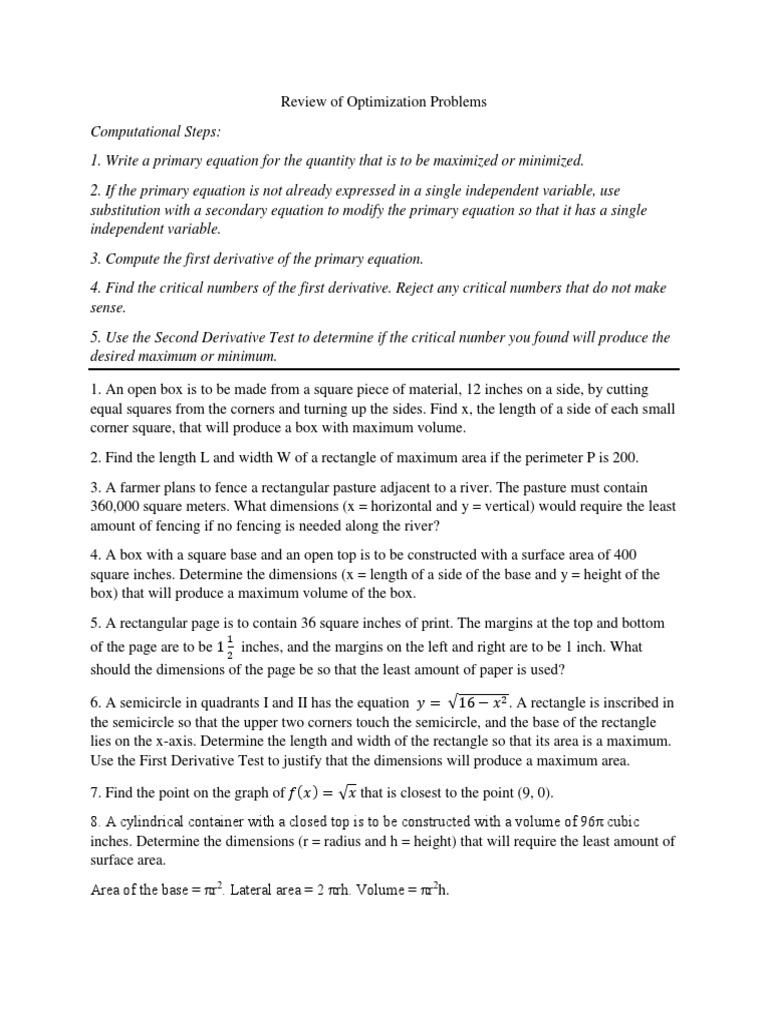 Review of Optimization Problems

Computational Steps:

1. Write a primary equation for the quantity that is to be maximized or minimized.

2. If the primary equation is not already expressed in a single independent variable, use substitution with a secondary equation to modify the primary equation so that it has a single independent variable.

3. Compute the first derivative of the primary equation.

4. Find the critical numbers of the first derivative. Reject any critical numbers that do not make sense.

5. Use the Second Derivative Test to determine if the critical number you found will produce the desired maximum or minimum.

1. An open box is to be made from a square piece of material, 12 inches on a side, by cutting equal squares from the corners and turning up the sides. Find x, the length of a side of each small corner square, that will produce a box with maximum volume.

2. Find the length L and width W of a rectangle of maximum area if the perimeter P is 200.

3. A farmer plans to fence a rectangular pasture adjacent to a river. The pasture must contain 360,000 square meters. What dimensions (x = horizontal and y = vertical) would require the least amount of fencing if no fencing is needed along the river?

4. A box with a square base and an open top is to be constructed with a surface area of 400 square inches. Determine the dimensions (x = length of a side of the base and y = height of the box) that will produce a maximum volume of the box.

5. A rectangular page is to contain 36 square inches of print. The margins at the top and bottom of the page are to be $1\frac{1}{2}$ inches, and the margins on the left and right are to be 1 inch. What should the dimensions of the page be so that the least amount of paper is used?

6. A semicircle in quadrants I and II has the equation $y = \sqrt{16 - x^2}$. A rectangle is inscribed in the semicircle so that the upper two corners touch the semicircle, and the base of the rectangle lies on the x-axis. Determine the length and width of the rectangle so that its area is a maximum. Use the First Derivative Test to justify that the dimensions will produce a maximum area.

7. Find the point on the graph of $f(x) = \sqrt{x}$ that is closest to the point (9, 0).

8. A cylindrical container with a closed top is to be constructed with a volume of $96\pi$ cubic inches. Determine the dimensions (r = radius and h = height) that will require the least amount of surface area.

Area of the base = $\pi r^2$. Lateral area = $2\pi rh$. Volume = $\pi r^2 h$.